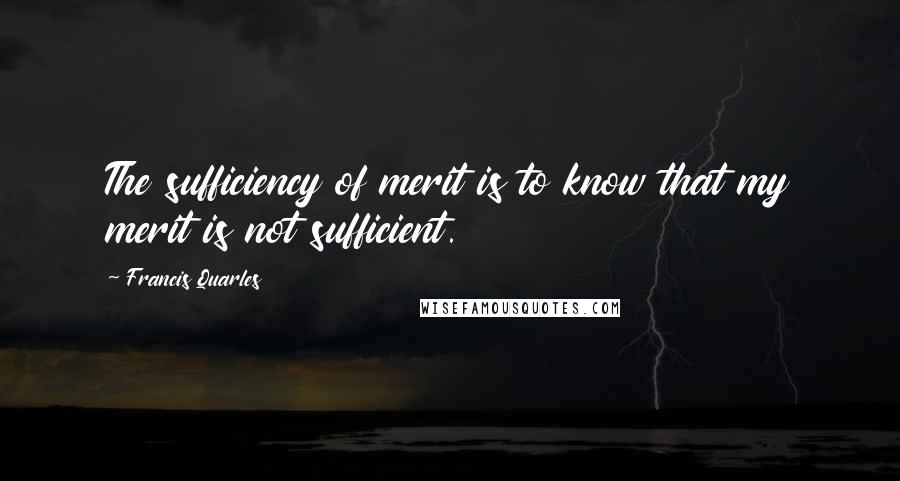 The sufficiency of merit is to know that my merit is not sufficient.

~ Francis Quarles

WISEFAMOUSQUOTES.COM